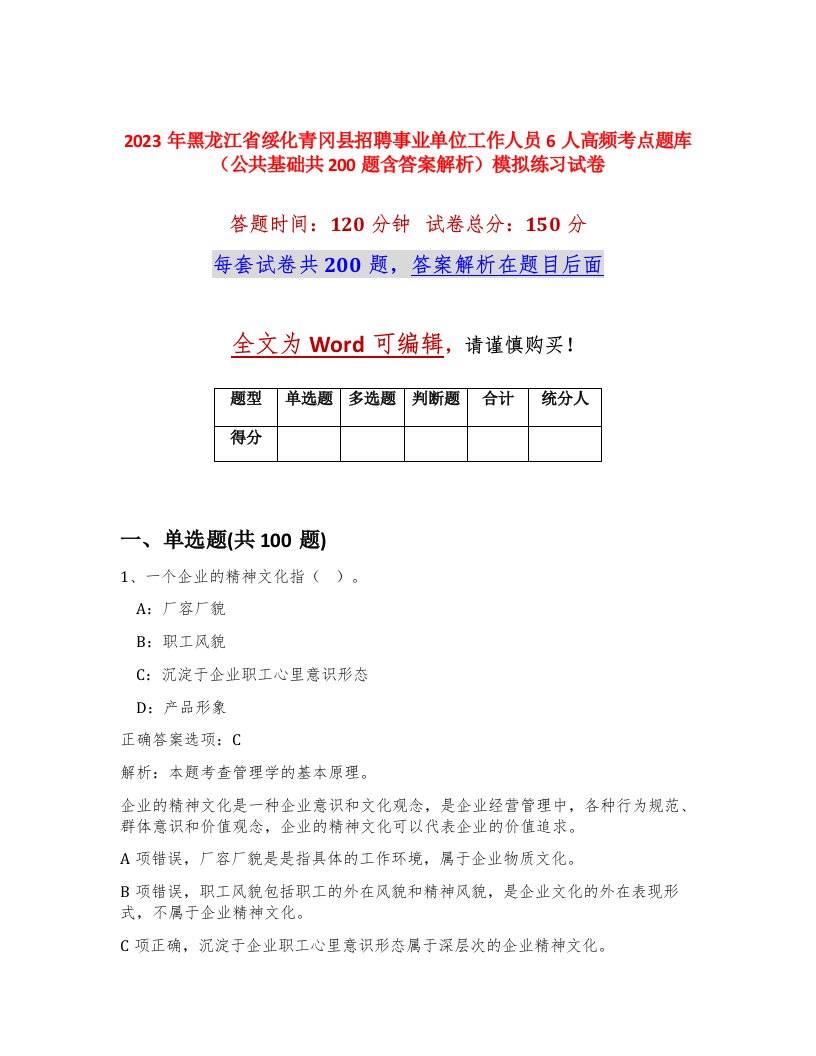 2023 年黑龙江省绥化青冈县招聘事业单位工作人员 6 人高频考点题库（公共基础共 200 题含答案解析）模拟练习试卷

答题时间：120 分钟　试卷总分：150 分

每套试卷共 200 题，答案解析在题目后面

全文为 Word 可编辑，请谨慎购买！

| 题型 | 单选题 | 多选题 | 判断题 | 合计 | 统分人 |
|---|---|---|---|---|---|
| 得分 | | | | | |

一、单选题(共 100 题)

1、一个企业的精神文化指（　）。

A：厂容厂貌

B：职工风貌

C：沉淀于企业职工心里意识形态

D：产品形象

正确答案选项：C

解析：本题考查管理学的基本原理。

企业的精神文化是一种企业意识和文化观念，是企业经营管理中，各种行为规范、群体意识和价值观念，企业的精神文化可以代表企业的价值追求。

A 项错误，厂容厂貌是是指具体的工作环境，属于企业物质文化。

B 项错误，职工风貌包括职工的外在风貌和精神风貌，是企业文化的外在表现形式，不属于企业精神文化。

C 项正确，沉淀于企业职工心里意识形态属于深层次的企业精神文化。